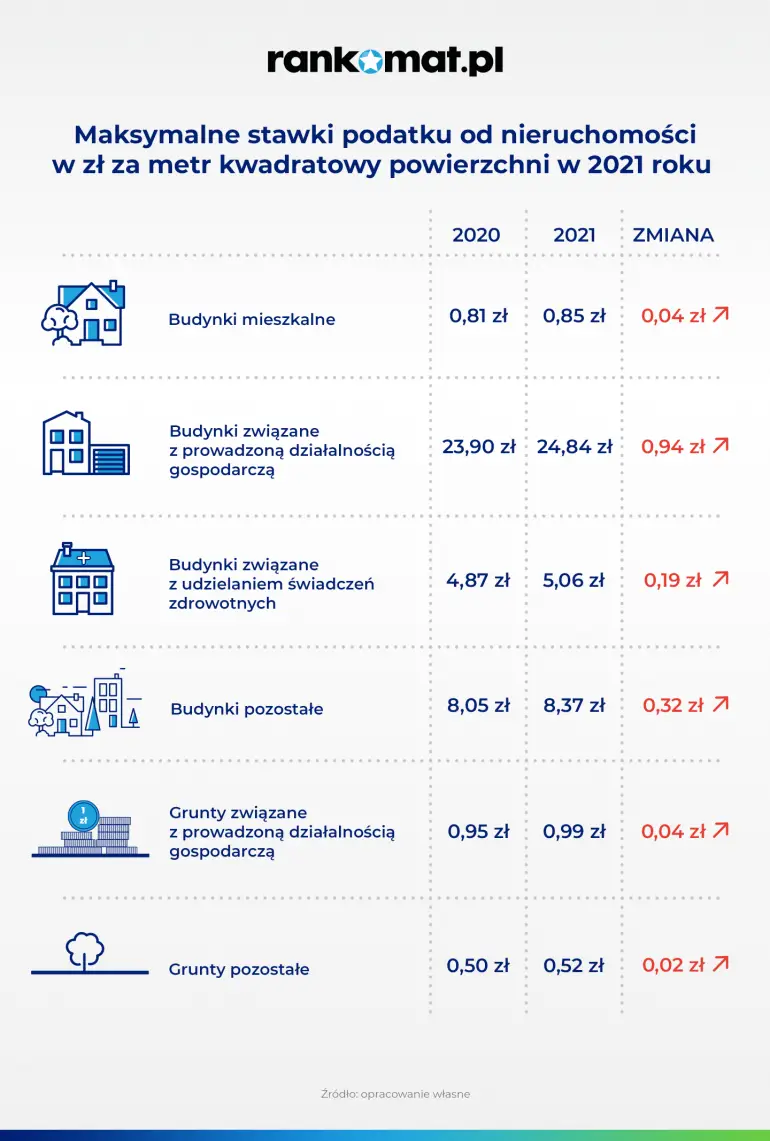 rankomat.pl

Maksymalne stawki podatku od nieruchomości w zł za metr kwadratowy powierzchni w 2021 roku

| | 2020 | 2021 | ZMIANA |
|---|---|---|---|
| Budynki mieszkalne | 0,81 zł | 0,85 zł | 0,04 zł ↗ |
| Budynki związane z prowadzoną działalnością gospodarczą | 23,90 zł | 24,84 zł | 0,94 zł ↗ |
| Budynki związane z udzielaniem świadczeń zdrowotnych | 4,87 zł | 5,06 zł | 0,19 zł ↗ |
| Budynki pozostałe | 8,05 zł | 8,37 zł | 0,32 zł ↗ |
| Grunty związane z prowadzoną działalnością gospodarczą | 0,95 zł | 0,99 zł | 0,04 zł ↗ |
| Grunty pozostałe | 0,50 zł | 0,52 zł | 0,02 zł ↗ |

1 zł

Źródło: opracowanie własne